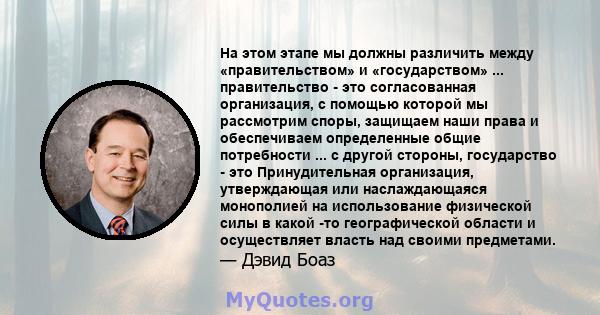 На этом этапе мы должны различить между «правительством» и «государством» ... правительство - это согласованная организация, с помощью которой мы рассмотрим споры, защищаем наши права и обеспечиваем определенные общие потребности ... с другой стороны, государство - это Принудительная организация, утверждающая или наслаждающаяся монополией на использование физической силы в какой -то географической области и осуществляет власть над своими предметами.
— Дэвид Боаз

MyQuotes.org